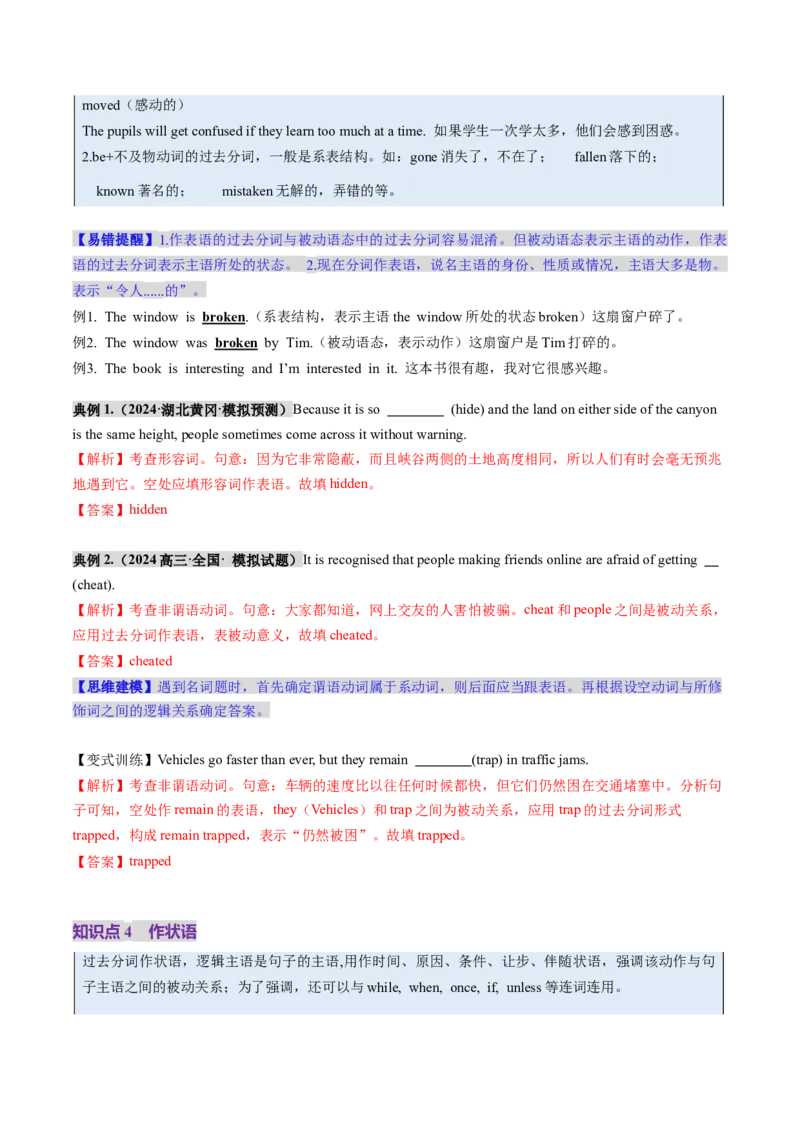 moved（感动的）

The pupils will get confused if they learn too much at a time. 如果学生一次学太多，他们会感到困惑。

2.be+不及物动词的过去分词，一般是系表结构。如：gone消失了，不在了； fallen落下的；

known著名的； mistaken无解的，弄错的等。

【易错提醒】1.作表语的过去分词与被动语态中的过去分词容易混淆。但被动语态表示主语的动作，作表语的过去分词表示主语所处的状态。 2.现在分词作表语，说名主语的身份、性质或情况，主语大多是物。表示“令人......的”。

例1. The window is broken.（系表结构，表示主语the window所处的状态broken）这扇窗户碎了。

例2. The window was broken by Tim.（被动语态，表示动作）这扇窗户是Tim打碎的。

例3. The book is interesting and I'm interested in it. 这本书很有趣，我对它很感兴趣。

典例1.（2024·湖北黄冈·模拟预测）Because it is so ____ (hide) and the land on either side of the canyon is the same height, people sometimes come across it without warning.

【解析】考查形容词。句意：因为它非常隐蔽，而且峡谷两侧的土地高度相同，所以人们有时会毫无预兆地遇到它。空处应填形容词作表语。故填hidden。

【答案】hidden

典例2.（2024高三·全国· 模拟试题）It is recognised that people making friends online are afraid of getting ____ (cheat).

【解析】考查非谓语动词。句意：大家都知道，网上交友的人害怕被骗。cheat和people之间是被动关系，应用过去分词作表语，表被动意义，故填cheated。

【答案】cheated

【思维建模】遇到名词题时，首先确定谓语动词属于系动词，则后面应当跟表语。再根据设空动词与所修饰词之间的逻辑关系确定答案。

【变式训练】Vehicles go faster than ever, but they remain ____(trap) in traffic jams.

【解析】考查非谓语动词。句意：车辆的速度比以往任何时候都快，但它们仍然困在交通堵塞中。分析句子可知，空处作remain的表语，they（Vehicles）和trap之间为被动关系，应用trap的过去分词形式trapped，构成remain trapped，表示“仍然被困”。故填trapped。

【答案】trapped

知识点4 作状语

过去分词作状语，逻辑主语是句子的主语,用作时间、原因、条件、让步、伴随状语，强调该动作与句子主语之间的被动关系；为了强调，还可以与while, when, once, if, unless等连词连用。